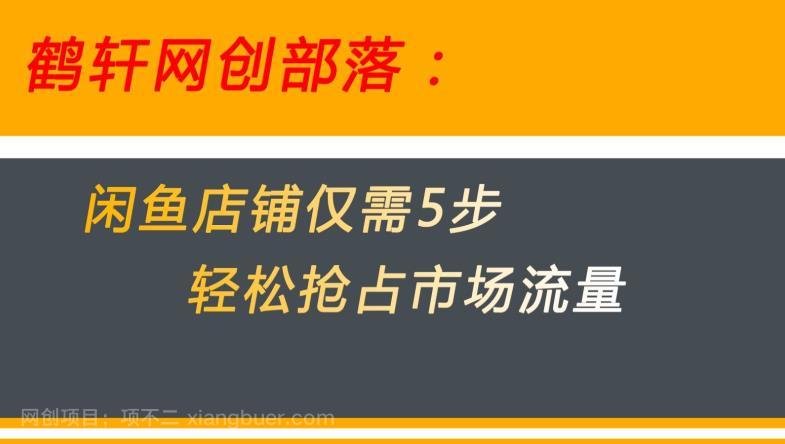 鹤轩网创部落：

闲鱼店铺仅需5步
轻松抢占市场流量

网创项目：项不二 xiangbuer.com